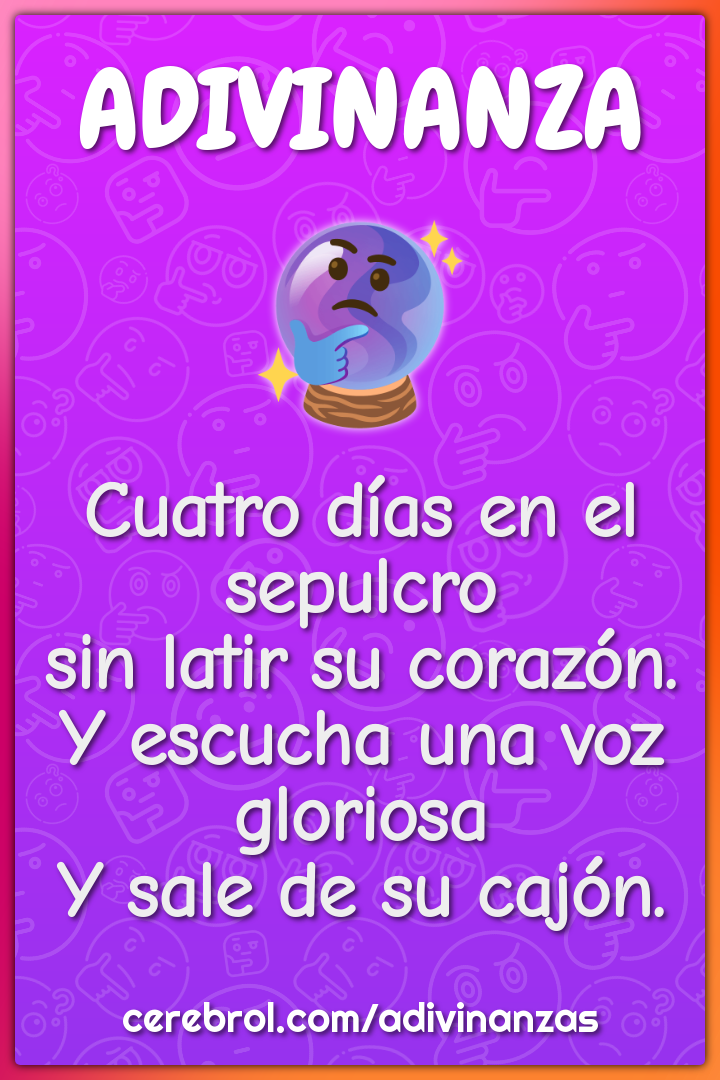 ADIVINANZA

Cuatro días en el sepulcro
sin latir su corazón.
Y escucha una voz gloriosa
Y sale de su cajón.

cerebrol.com/adivinanzas